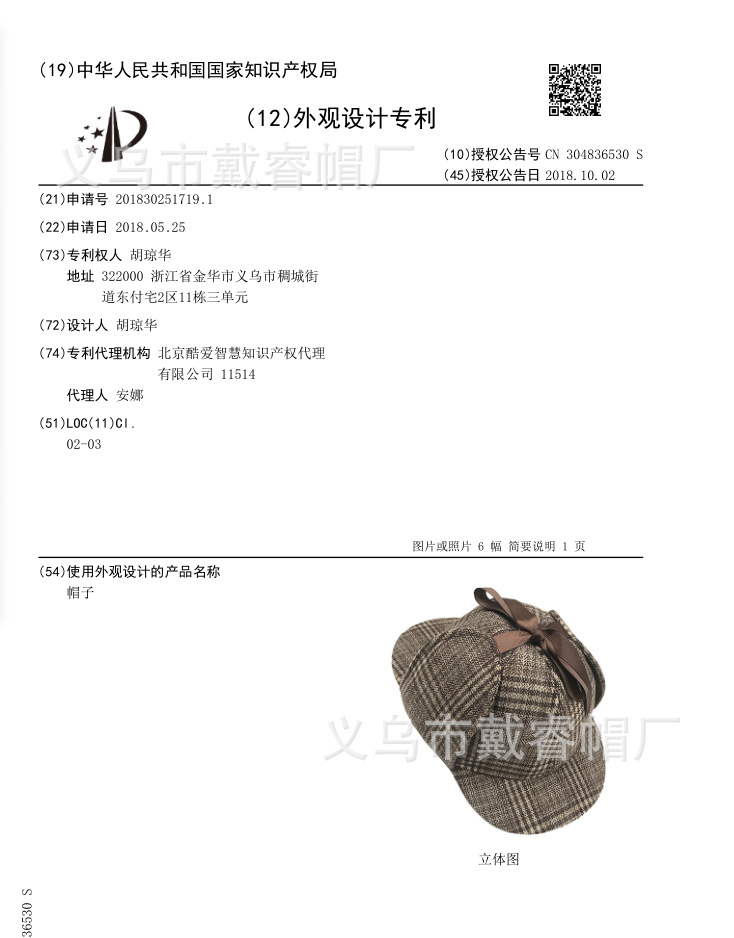 (19)中华人民共和国国家知识产权局

(12)外观设计专利

义乌市戴睿帽厂

(10)授权公告号 CN 304836530 S
(45)授权公告日 2018.10.02

(21)申请号 201830251719.1

(22)申请日 2018.05.25

(73)专利权人 胡琼华
地址 322000 浙江省金华市义乌市稠城街道东付宅2区11栋三单元

(72)设计人 胡琼华

(74)专利代理机构 北京酷爱智慧知识产权代理有限公司 11514
代理人 安娜

(51)LOC(11)Cl.
02-03

图片或照片 6 幅 简要说明 1 页

(54)使用外观设计的产品名称
帽子

义乌市戴睿帽厂

立体图

36530 S